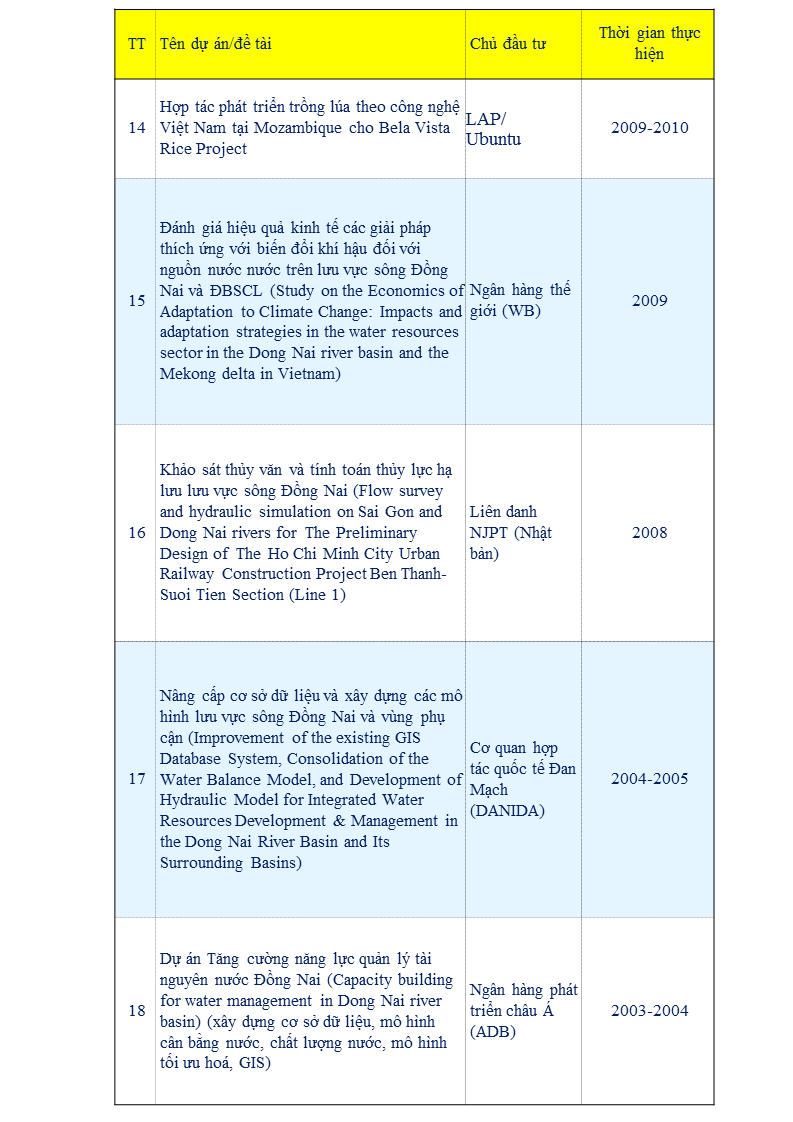 | TT | Tên dự án/đề tài | Chủ đầu tư | Thời gian thực hiện |
|---|---|---|---|
| 14 | Hợp tác phát triển trồng lúa theo công nghệ Việt Nam tại Mozambique cho Bela Vista Rice Project | LAP/ Ubuntu | 2009-2010 |
| 15 | Đánh giá hiệu quả kinh tế các giải pháp thích ứng với biến đổi khí hậu đối với nguồn nước nước trên lưu vực sông Đồng Nai và ĐBSCL (Study on the Economics of Adaptation to Climate Change: Impacts and adaptation strategies in the water resources sector in the Dong Nai river basin and the Mekong delta in Vietnam) | Ngân hàng thế giới (WB) | 2009 |
| 16 | Khảo sát thủy văn và tính toán thủy lực hạ lưu lưu vực sông Đồng Nai (Flow survey and hydraulic simulation on Sai Gon and Dong Nai rivers for The Preliminary Design of The Ho Chi Minh City Urban Railway Construction Project Ben Thanh-Suoi Tien Section (Line 1) | Liên danh NJPT (Nhật bản) | 2008 |
| 17 | Nâng cấp cơ sở dữ liệu và xây dựng các mô hình lưu vực sông Đồng Nai và vùng phụ cận (Improvement of the existing GIS Database System, Consolidation of the Water Balance Model, and Development of Hydraulic Model for Integrated Water Resources Development & Management in the Dong Nai River Basin and Its Surrounding Basins) | Cơ quan hợp tác quốc tế Đan Mạch (DANIDA) | 2004-2005 |
| 18 | Dự án Tăng cường năng lực quản lý tài nguyên nước Đồng Nai (Capacity building for water management in Dong Nai river basin) (xây dựng cơ sở dữ liệu, mô hình cân bằng nước, chất lượng nước, mô hình tối ưu hoá, GIS) | Ngân hàng phát triển châu Á (ADB) | 2003-2004 |